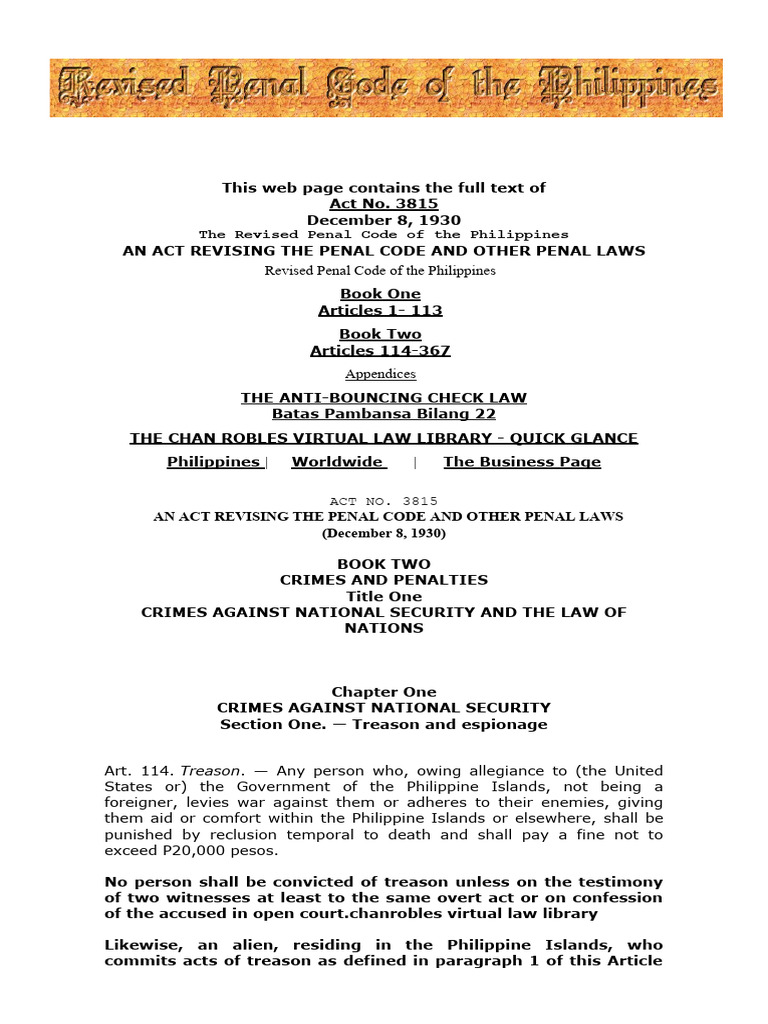 Revised Penal Code of the Philippines

This web page contains the full text of
Act No. 3815
December 8, 1930
The Revised Penal Code of the Philippines
AN ACT REVISING THE PENAL CODE AND OTHER PENAL LAWS
Revised Penal Code of the Philippines

Book One
Articles 1- 113

Book Two
Articles 114-367

Appendices

THE ANTI-BOUNCING CHECK LAW
Batas Pambansa Bilang 22

THE CHAN ROBLES VIRTUAL LAW LIBRARY - QUICK GLANCE

Philippines | Worldwide | The Business Page

ACT NO. 3815
AN ACT REVISING THE PENAL CODE AND OTHER PENAL LAWS
(December 8, 1930)

BOOK TWO
CRIMES AND PENALTIES
Title One
CRIMES AGAINST NATIONAL SECURITY AND THE LAW OF NATIONS

Chapter One
CRIMES AGAINST NATIONAL SECURITY
Section One. — Treason and espionage

Art. 114. Treason. — Any person who, owing allegiance to (the United States or) the Government of the Philippine Islands, not being a foreigner, levies war against them or adheres to their enemies, giving them aid or comfort within the Philippine Islands or elsewhere, shall be punished by reclusion temporal to death and shall pay a fine not to exceed P20,000 pesos.

No person shall be convicted of treason unless on the testimony of two witnesses at least to the same overt act or on confession of the accused in open court.chanrobles virtual law library

Likewise, an alien, residing in the Philippine Islands, who commits acts of treason as defined in paragraph 1 of this Article